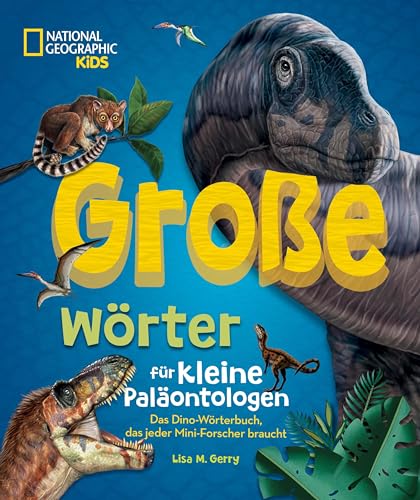 NATIONAL GEOGRAPHIC KiDS

Große Wörter für kleine Paläontologen

Das Dino-Wörterbuch, das jeder Mini-Forscher braucht

Lisa M. Gerry